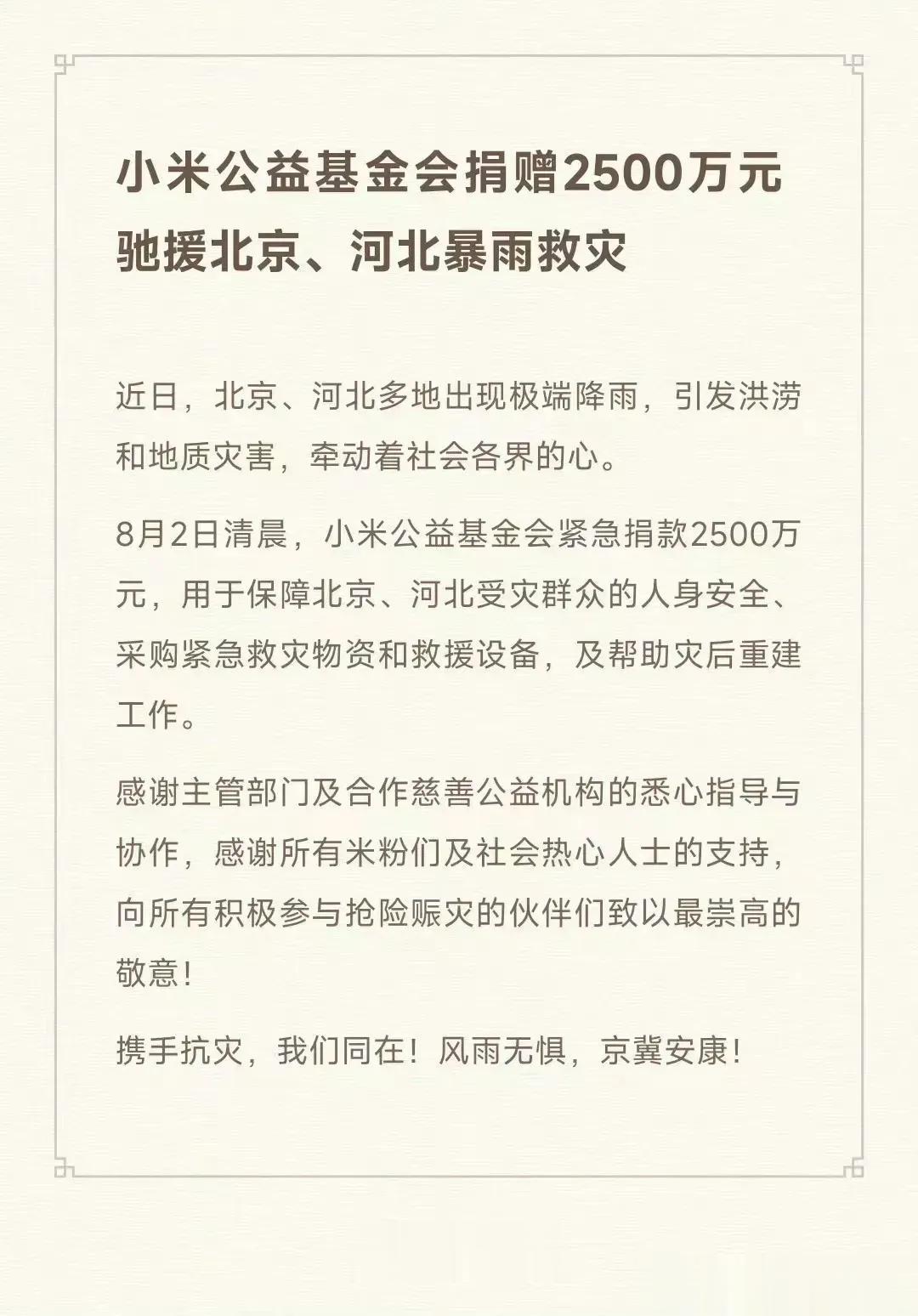 小米公益基金会捐赠2500万元驰援北京、河北暴雨救灾

近日，北京、河北多地出现极端降雨，引发洪涝和地质灾害，牵动着社会各界的心。

8月2日清晨，小米公益基金会紧急捐款2500万元，用于保障北京、河北受灾群众的人身安全、采购紧急救灾物资和救援设备，及帮助灾后重建工作。

感谢主管部门及合作慈善公益机构的悉心指导与协作，感谢所有米粉们及社会热心人士的支持，向所有积极参与抢险赈灾的伙伴们致以最崇高的敬意！

携手抗灾，我们同在！风雨无惧，京冀安康！